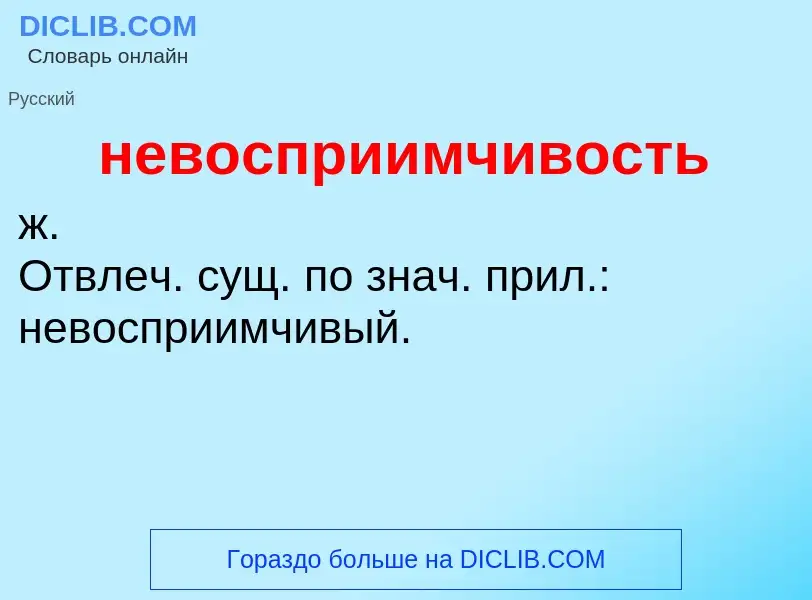 DICLIB.COM
Словарь онлайн

Русский

невосприимчивость

ж.
Отвлеч. сущ. по знач. прил.: невосприимчивый.

Гораздо больше на DICLIB.COM